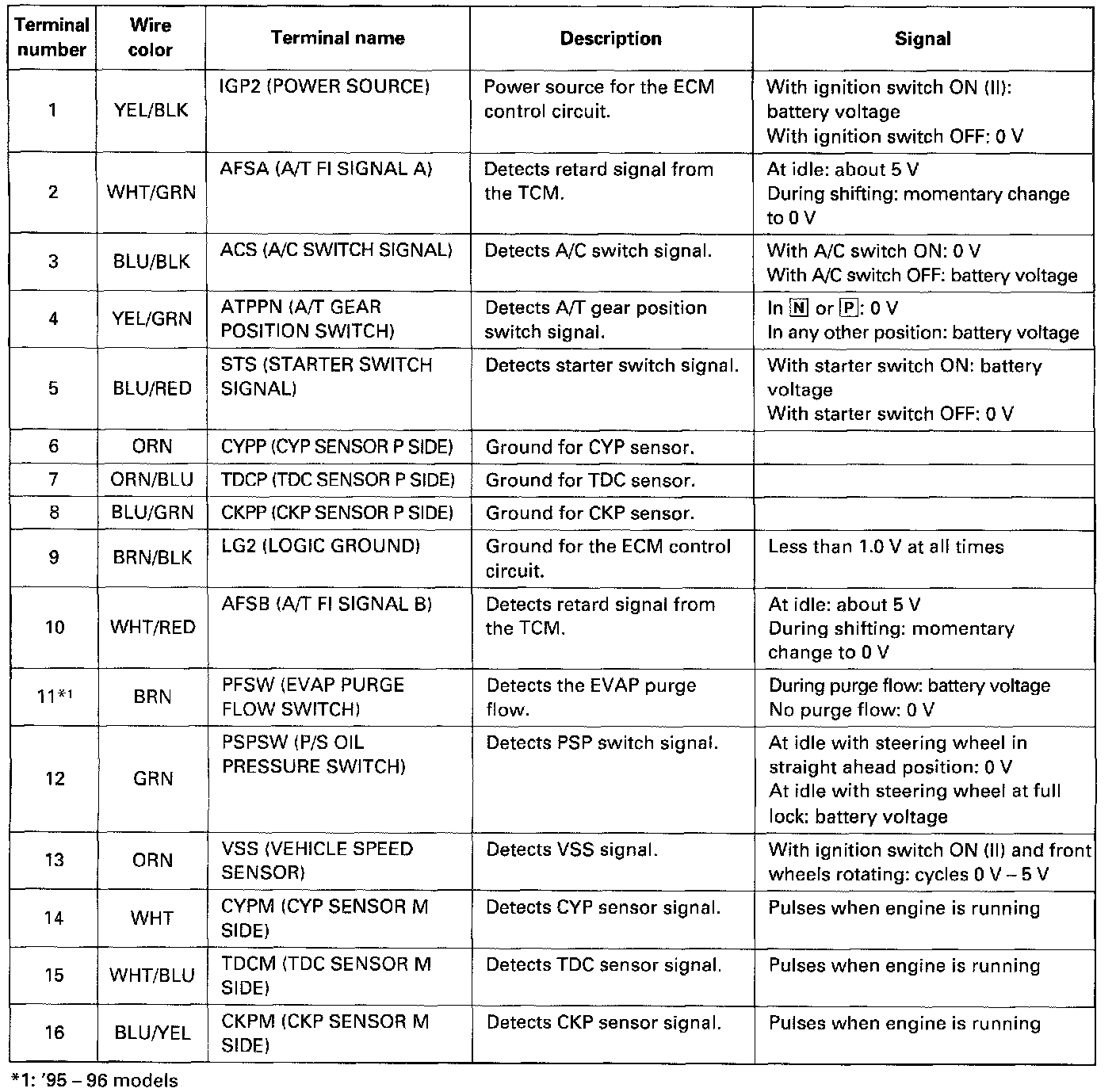 | Terminal number | Wire color | Terminal name | Description | Signal |
|---|---|---|---|---|
| 1 | YEL/BLK | IGP2 (POWER SOURCE) | Power source for the ECM control circuit. | With ignition switch ON (II): battery voltage With ignition switch OFF: 0 V |
| 2 | WHT/GRN | AFSA (A/T FI SIGNAL A) | Detects retard signal from the TCM. | At idle: about 5 V During shifting: momentary change to 0 V |
| 3 | BLU/BLK | ACS (A/C SWITCH SIGNAL) | Detects A/C switch signal. | With A/C switch ON: 0 V With A/C switch OFF: battery voltage |
| 4 | YEL/GRN | ATPPN (A/T GEAR POSITION SWITCH) | Detects A/T gear position switch signal. | In N or P: 0 V In any other position: battery voltage |
| 5 | BLU/RED | STS (STARTER SWITCH SIGNAL) | Detects starter switch signal. | With starter switch ON: battery voltage With starter switch OFF: 0 V |
| 6 | ORN | CYPP (CYP SENSOR P SIDE) | Ground for CYP sensor. | |
| 7 | ORN/BLU | TDCP (TDC SENSOR P SIDE) | Ground for TDC sensor. | |
| 8 | BLU/GRN | CKPP (CKP SENSOR P SIDE) | Ground for CKP sensor. | |
| 9 | BRN/BLK | LG2 (LOGIC GROUND) | Ground for the ECM control circuit. | Less than 1.0 V at all times |
| 10 | WHT/RED | AFSB (A/T FI SIGNAL B) | Detects retard signal from the TCM. | At idle: about 5 V During shifting: momentary change to 0 V |
| 11*1 | BRN | PFSW (EVAP PURGE FLOW SWITCH) | Detects the EVAP purge flow. | During purge flow: battery voltage No purge flow: 0 V |
| 12 | GRN | PSPSW (P/S OIL PRESSURE SWITCH) | Detects PSP switch signal. | At idle with steering wheel in straight ahead position: 0 V At idle with steering wheel at full lock: battery voltage |
| 13 | ORN | VSS (VEHICLE SPEED SENSOR) | Detects VSS signal. | With ignition switch ON (II) and front wheels rotating: cycles 0 V – 5 V |
| 14 | WHT | CYPM (CYP SENSOR M SIDE) | Detects CYP sensor signal. | Pulses when engine is running |
| 15 | WHT/BLU | TDCM (TDC SENSOR M SIDE) | Detects TDC sensor signal. | Pulses when engine is running |
| 16 | BLU/YEL | CKPM (CKP SENSOR M SIDE) | Detects CKP sensor signal. | Pulses when engine is running |

*1: '95 – 96 models